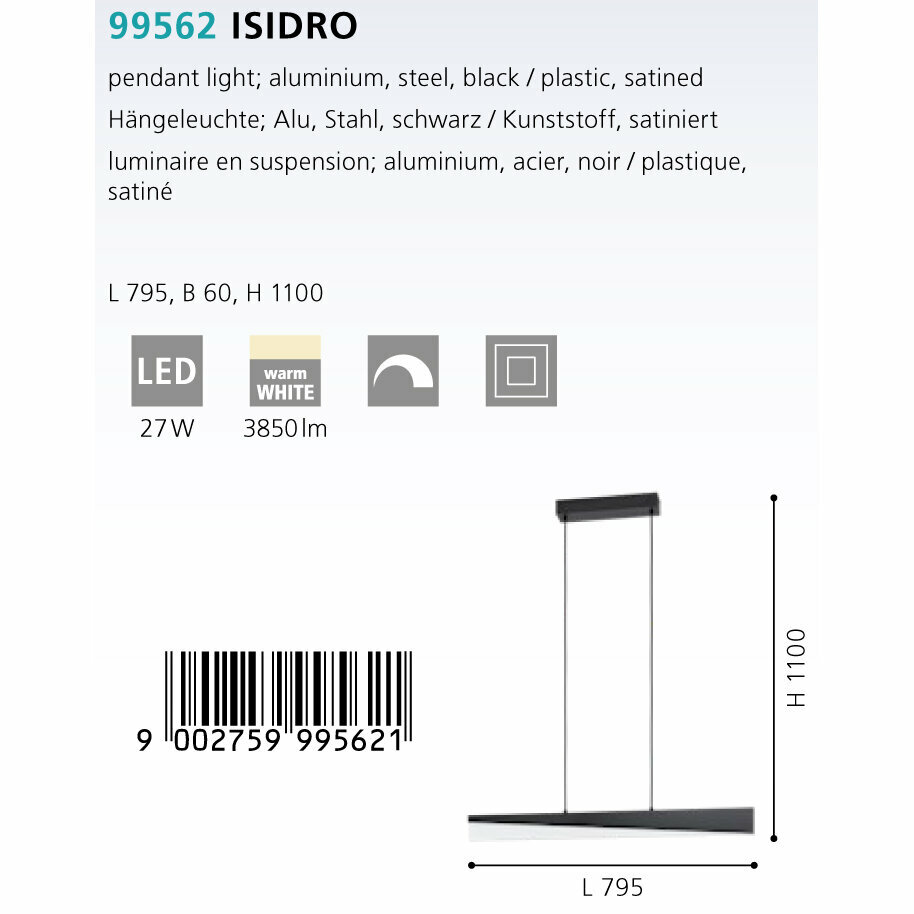 99562 ISIDRO

pendant light; aluminium, steel, black / plastic, satined

Hängeleuchte; Alu, Stahl, schwarz / Kunststoff, satiniert

luminaire en suspension; aluminium, acier, noir / plastique, satiné

L 795, B 60, H 1100

LED
27 W

warm
WHITE
3850 lm

9 002759 995621

H 1100

L 795